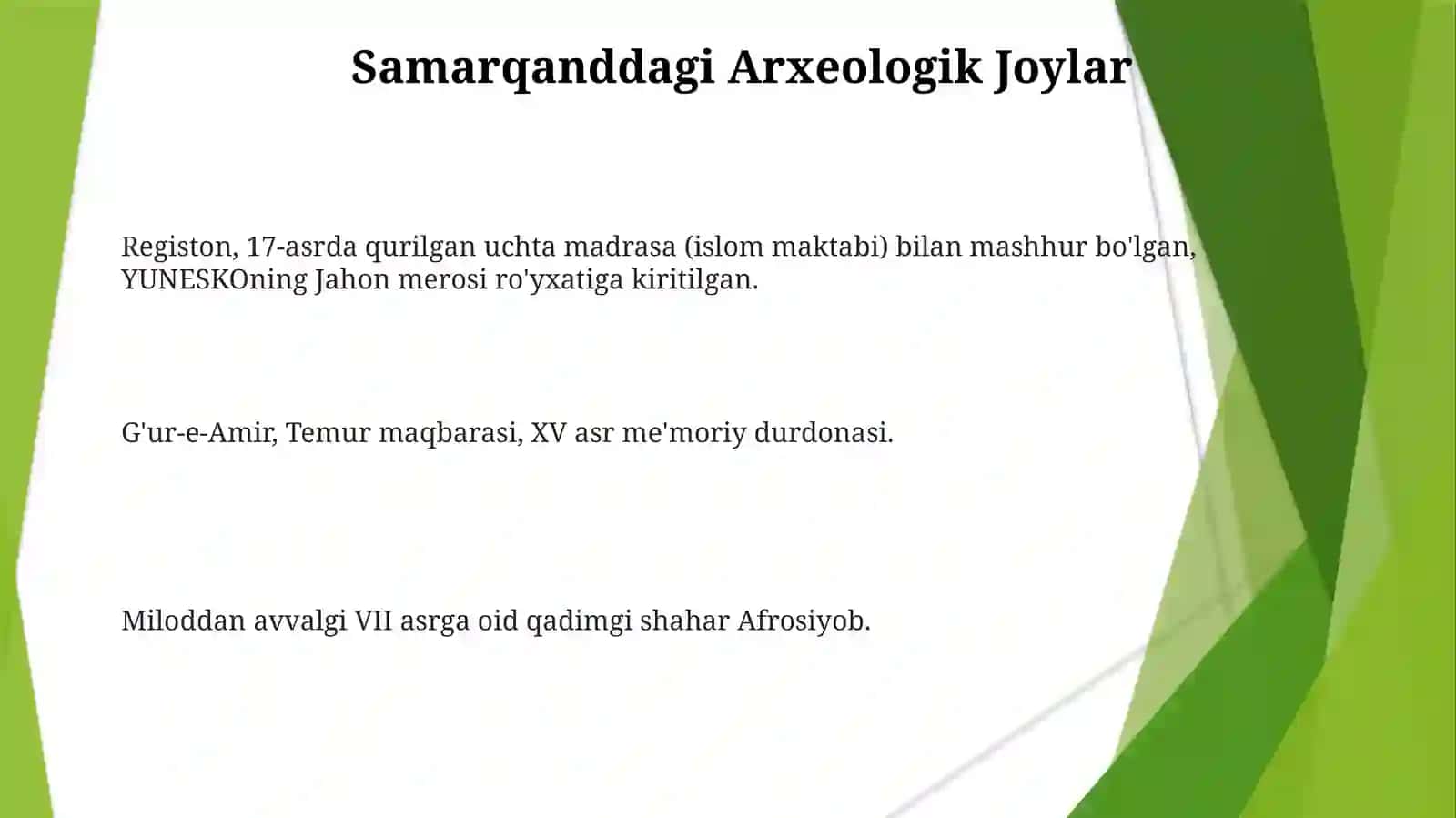 Samarqanddagi Arxeologik Joylar

Registon, 17-asrda qurilgan uchta madrasa (islom maktabi) bilan mashhur bo'lgan, YUNESKOning Jahon merosi ro'yxatiga kiritilgan.

G'ur-e-Amir, Temur maqbarasi, XV asr me'moriy durdonasi.

Miloddan avvalgi VII asrga oid qadimgi shahar Afrosiyob.